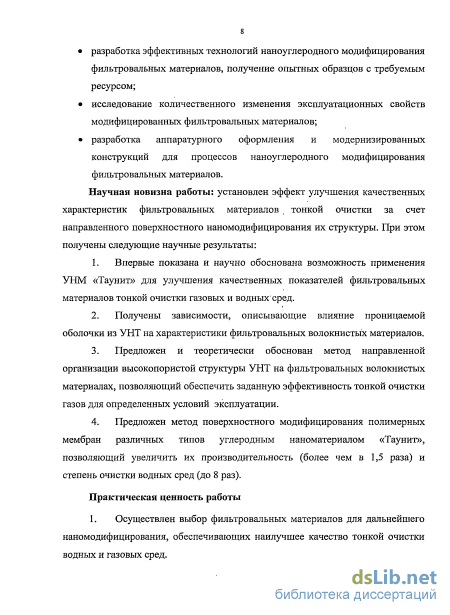 8

• разработка эффективных технологий наноуглеродного модифицирования фильтровальных материалов, получение опытных образцов с требуемым ресурсом;

• исследование количественного изменения эксплуатационных свойств модифицированных фильтровальных материалов;

• разработка аппаратурного оформления и модернизированных конструкций для процессов наноуглеродного модифицирования фильтровальных материалов.

Научная новизна работы: установлен эффект улучшения качественных характеристик фильтровальных материалов тонкой очистки за счет направленного поверхностного наномодифицирования их структуры. При этом получены следующие научные результаты:

1. Впервые показана и научно обоснована возможность применения УНМ «Таунит» для улучшения качественных показателей фильтровальных материалов тонкой очистки газовых и водных сред.

2. Получены зависимости, описывающие влияние проницаемой оболочки из УНТ на характеристики фильтровальных волокнистых материалов.

3. Предложен и теоретически обоснован метод направленной организации высокопористой структуры УНТ на фильтровальных волокнистых материалах, позволяющий обеспечить заданную эффективность тонкой очистки газов для определенных условий эксплуатации.

4. Предложен метод поверхностного модифицирования полимерных мембран различных типов углеродным наноматериалом «Таунит», позволяющий увеличить их производительность (более чем в 1,5 раза) и степень очистки водных сред (до 8 раз).

Практическая ценность работы

1. Осуществлен выбор фильтровальных материалов для дальнейшего наномодифицирования, обеспечивающих наилучшее качество тонкой очистки водных и газовых сред.

dsLib.net
библиотека диссертаций